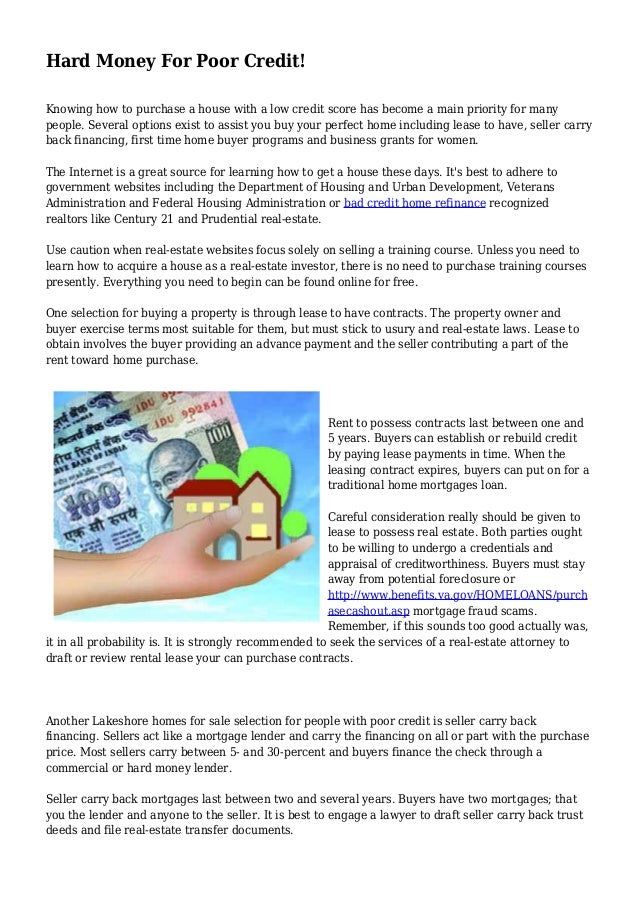 Hard Money For Poor Credit!

Knowing how to purchase a house with a low credit score has become a main priority for many people. Several options exist to assist you buy your perfect home including lease to have, seller carry back financing, first time home buyer programs and business grants for women.

The Internet is a great source for learning how to get a house these days. It's best to adhere to government websites including the Department of Housing and Urban Development, Veterans Administration and Federal Housing Administration or bad credit home refinance recognized realtors like Century 21 and Prudential real-estate.

Use caution when real-estate websites focus solely on selling a training course. Unless you need to learn how to acquire a house as a real-estate investor, there is no need to purchase training courses presently. Everything you need to begin can be found online for free.

One selection for buying a property is through lease to have contracts. The property owner and buyer exercise terms most suitable for them, but must stick to usury and real-estate laws. Lease to obtain involves the buyer providing an advance payment and the seller contributing a part of the rent toward home purchase.

IDU 992841

100

Rent to possess contracts last between one and 5 years. Buyers can establish or rebuild credit by paying lease payments in time. When the leasing contract expires, buyers can put on for a traditional home mortgages loan.

Careful consideration really should be given to lease to possess real estate. Both parties ought to be willing to undergo a credentials and appraisal of creditworthiness. Buyers must stay away from potential foreclosure or http://www.benefits.va.gov/HOMELOANS/purchasecashout.asp mortgage fraud scams. Remember, if this sounds too good actually was, it in all probability is. It is strongly recommended to seek the services of a real-estate attorney to draft or review rental lease your can purchase contracts.

Another Lakeshore homes for sale selection for people with poor credit is seller carry back financing. Sellers act like a mortgage lender and carry the financing on all or part with the purchase price. Most sellers carry between 5- and 30-percent and buyers finance the check through a commercial or hard money lender.

Seller carry back mortgages last between two and several years. Buyers have two mortgages; that you the lender and anyone to the seller. It is best to engage a lawyer to draft seller carry back trust deeds and file real-estate transfer documents.